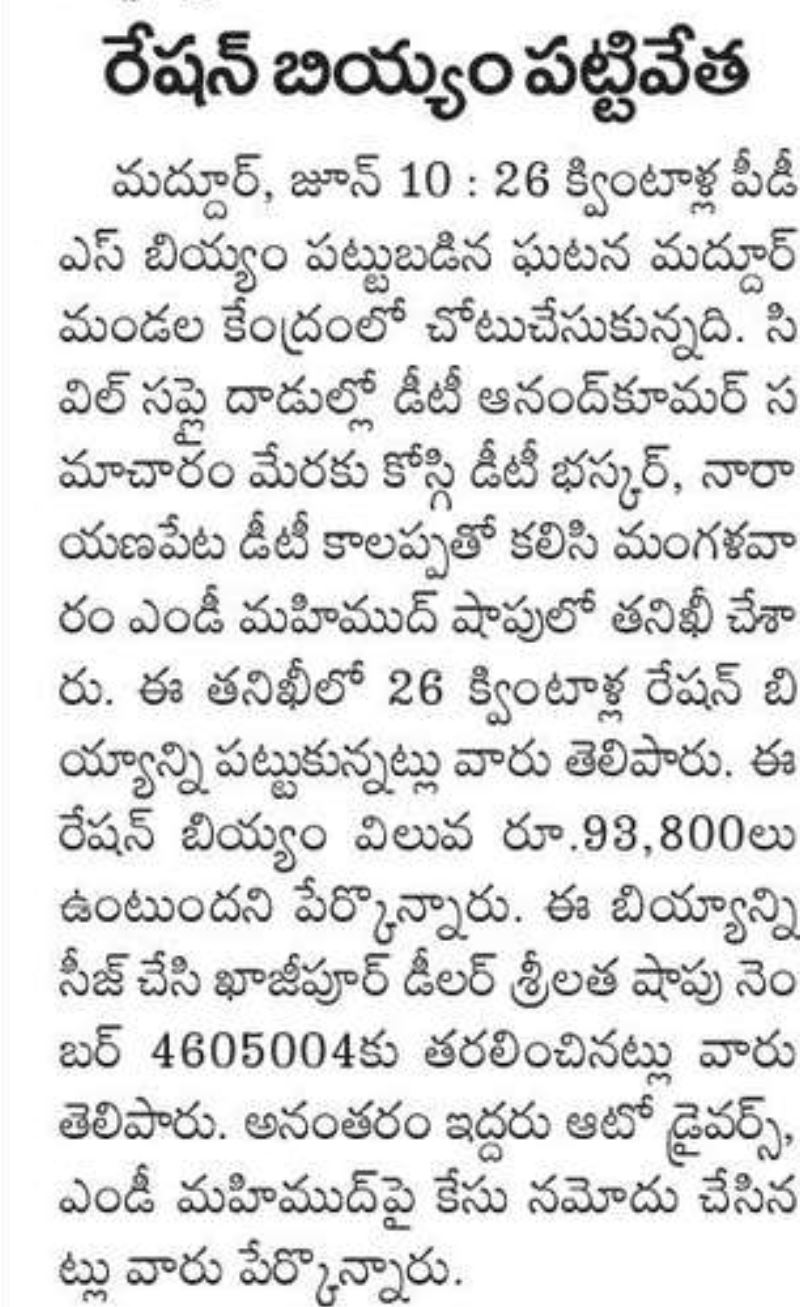 రేషన్ బియ్యం పట్టివేత

మద్దూర్, జూన్ 10 : 26 క్వింటాళ్ల పీడీఎస్ బియ్యం పట్టుబడిన ఘటన మద్దూర్ మండల కేంద్రంలో చోటుచేసుకున్నది. సివిల్ సప్లై దాడుల్లో డీటీ ఆనంద్‌కూమర్ సమాచారం మేరకు కోస్గి డీటీ భస్కర్, నారాయణపేట డీటీ కాలప్పతో కలిసి మంగళవారం ఎండీ మహిముద్ షాపులో తనిఖీ చేశారు. ఈ తనిఖీలో 26 క్వింటాళ్ల రేషన్ బియ్యాన్ని పట్టుకున్నట్లు వారు తెలిపారు. ఈ రేషన్ బియ్యం విలువ రూ.93,800లు ఉంటుందని పేర్కొన్నారు. ఈ బియ్యాన్ని సీజ్ చేసి ఖాజీపూర్ డీలర్ శ్రీలత షాపు నెంబర్ 4605004కు తరలించినట్లు వారు తెలిపారు. అనంతరం ఇద్దరు ఆటో డ్రైవర్స్, ఎండీ మహిముద్‌పై కేసు నమోదు చేసినట్లు వారు పేర్కొన్నారు.